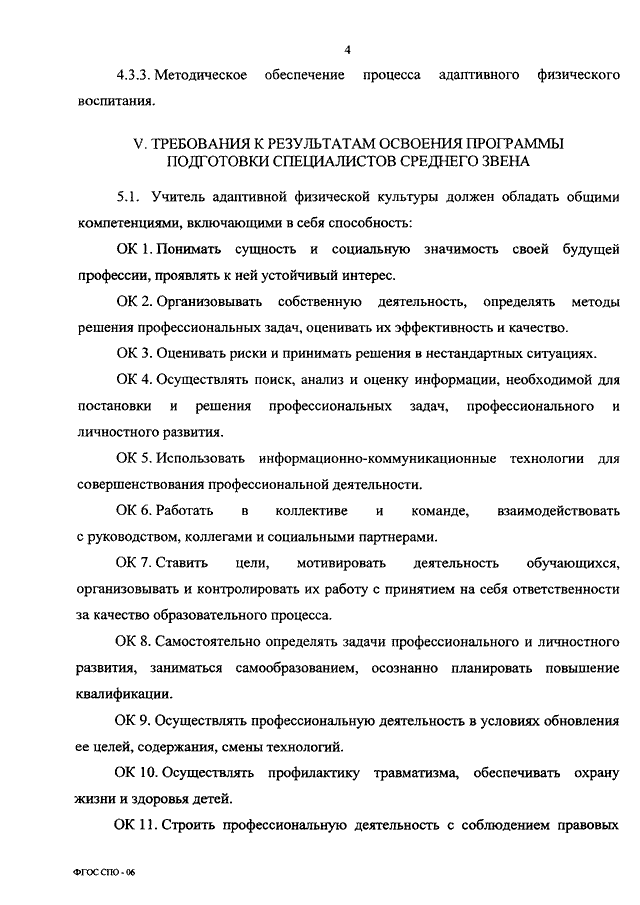 4

4.3.3. Методическое обеспечение процесса адаптивного физического воспитания.

V. ТРЕБОВАНИЯ К РЕЗУЛЬТАТАМ ОСВОЕНИЯ ПРОГРАММЫ ПОДГОТОВКИ СПЕЦИАЛИСТОВ СРЕДНЕГО ЗВЕНА

5.1. Учитель адаптивной физической культуры должен обладать общими компетенциями, включающими в себя способность:

ОК 1. Понимать сущность и социальную значимость своей будущей профессии, проявлять к ней устойчивый интерес.

ОК 2. Организовывать собственную деятельность, определять методы решения профессиональных задач, оценивать их эффективность и качество.

ОК 3. Оценивать риски и принимать решения в нестандартных ситуациях.

ОК 4. Осуществлять поиск, анализ и оценку информации, необходимой для постановки и решения профессиональных задач, профессионального и личностного развития.

ОК 5. Использовать информационно-коммуникационные технологии для совершенствования профессиональной деятельности.

ОК 6. Работать в коллективе и команде, взаимодействовать с руководством, коллегами и социальными партнерами.

ОК 7. Ставить цели, мотивировать деятельность обучающихся, организовывать и контролировать их работу с принятием на себя ответственности за качество образовательного процесса.

ОК 8. Самостоятельно определять задачи профессионального и личностного развития, заниматься самообразованием, осознанно планировать повышение квалификации.

ОК 9. Осуществлять профессиональную деятельность в условиях обновления ее целей, содержания, смены технологий.

ОК 10. Осуществлять профилактику травматизма, обеспечивать охрану жизни и здоровья детей.

ОК 11. Строить профессиональную деятельность с соблюдением правовых

ФГОС СПО - 06